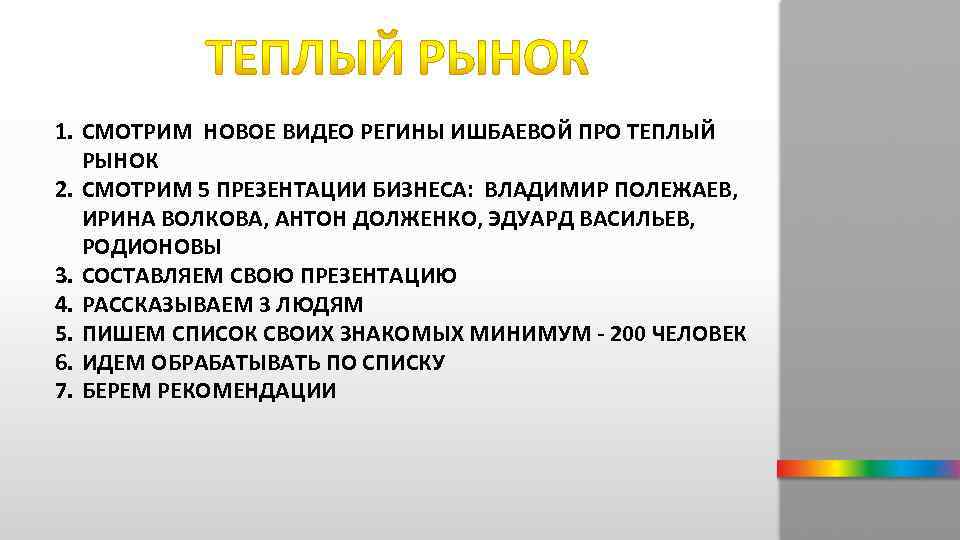 ТЕПЛЫЙ РЫНОК

1. СМОТРИМ НОВОЕ ВИДЕО РЕГИНЫ ИШБАЕВОЙ ПРО ТЕПЛЫЙ РЫНОК
2. СМОТРИМ 5 ПРЕЗЕНТАЦИИ БИЗНЕСА: ВЛАДИМИР ПОЛЕЖАЕВ, ИРИНА ВОЛКОВА, АНТОН ДОЛЖЕНКО, ЭДУАРД ВАСИЛЬЕВ, РОДИОНОВЫ
3. СОСТАВЛЯЕМ СВОЮ ПРЕЗЕНТАЦИЮ
4. РАССКАЗЫВАЕМ 3 ЛЮДЯМ
5. ПИШЕМ СПИСОК СВОИХ ЗНАКОМЫХ МИНИМУМ - 200 ЧЕЛОВЕК
6. ИДЕМ ОБРАБАТЫВАТЬ ПО СПИСКУ
7. БЕРЕМ РЕКОМЕНДАЦИИ